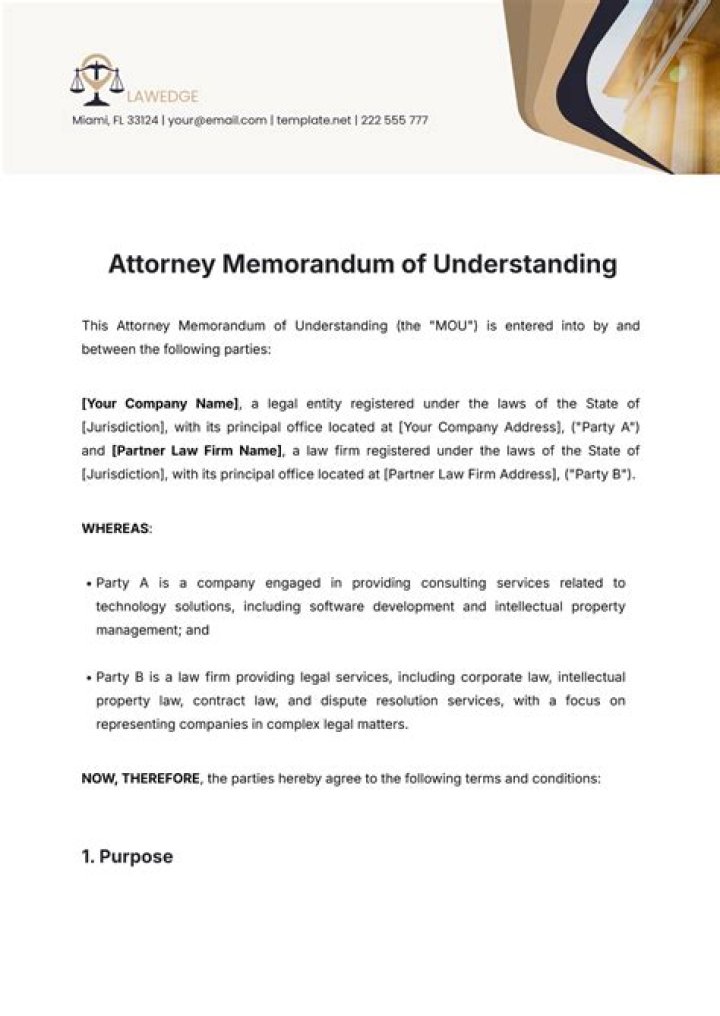 LAWEDGE

Miami, FL 33124 | your@email.com | template.net | 222 555 777

Attorney Memorandum of Understanding

This Attorney Memorandum of Understanding (the "MOU") is entered into by and between the following parties:

[Your Company Name], a legal entity registered under the laws of the State of [Jurisdiction], with its principal office located at [Your Company Address], ("Party A") and [Partner Law Firm Name], a law firm registered under the laws of the State of [Jurisdiction], with its principal office located at [Partner Law Firm Address], ("Party B").

WHEREAS:

• Party A is a company engaged in providing consulting services related to technology solutions, including software development and intellectual property management; and

• Party B is a law firm providing legal services, including corporate law, intellectual property law, contract law, and dispute resolution services, with a focus on representing companies in complex legal matters.

NOW, THEREFORE, the parties hereby agree to the following terms and conditions:

1. Purpose